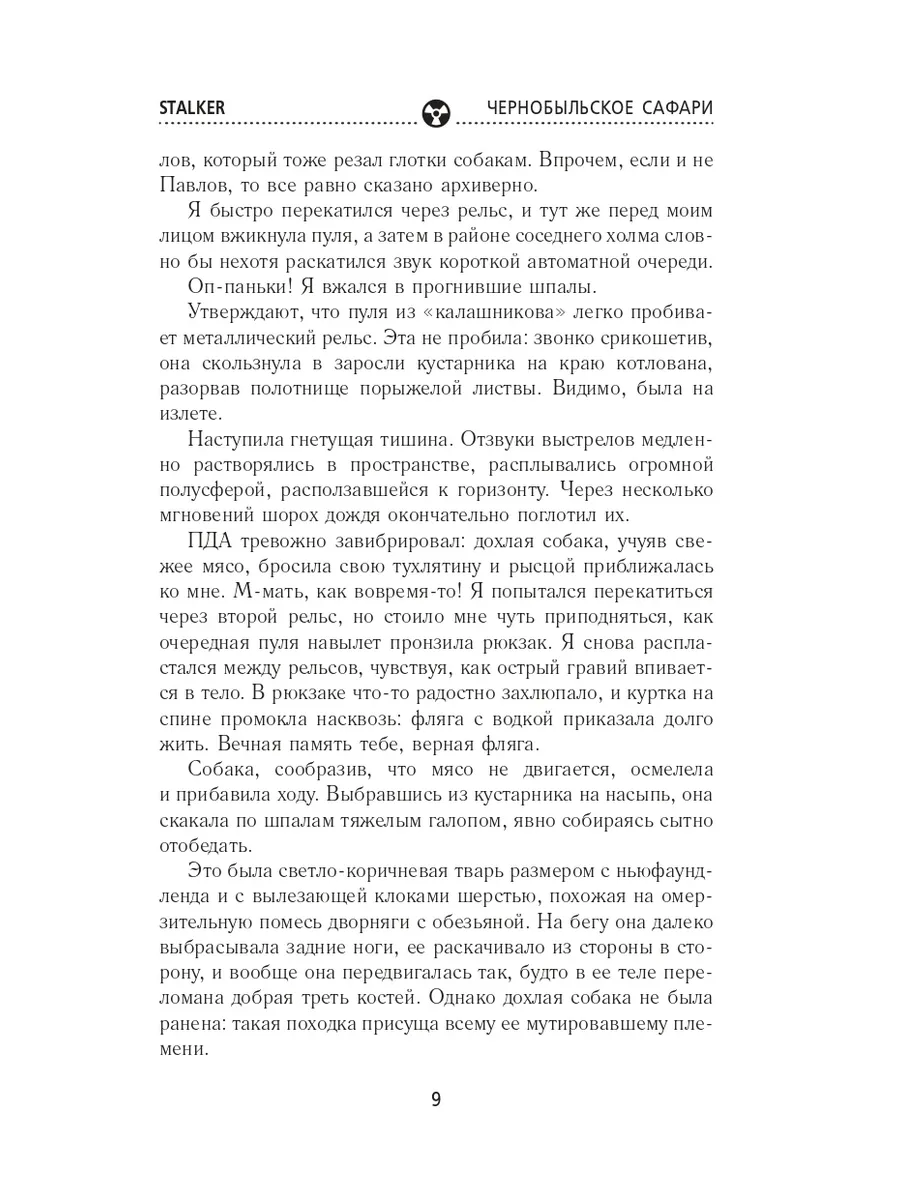 STALKER

ЧЕРНОБЫЛЬСКОЕ САФАРИ

лов, который тоже резал глотки собакам. Впрочем, если и не Павлов, то все равно сказано архиверно.

Я быстро перекатился через рельс, и тут же перед моим лицом вжикнула пуля, а затем в районе соседнего холма словно бы нехотя раскатился звук короткой автоматной очереди.

Оп-паньки! Я вжался в прогнившие шпалы.

Утверждают, что пуля из «калашникова» легко пробивает металлический рельс. Эта не пробила: звонко срикошетив, она скользнула в заросли кустарника на краю котлована, разорвав полотнище порыжелой листвы. Видимо, была на излете.

Наступила гнетущая тишина. Отзвуки выстрелов медленно растворялись в пространстве, расплывались огромной полусферой, расползавшейся к горизонту. Через несколько мгновений шорох дождя окончательно поглотил их.

ПДА тревожно завибрировал: дохлая собака, учуяв свежее мясо, бросила свою тухлятину и рысцой приближалась ко мне. М-мать, как вовремя-то! Я попытался перекатиться через второй рельс, но стоило мне чуть приподняться, как очередная пуля навылет пронзила рюкзак. Я снова распластался между рельсов, чувствуя, как острый гравий впивается в тело. В рюкзаке что-то радостно захлюпало, и куртка на спине промокла насквозь: фляга с водкой приказала долго жить. Вечная память тебе, верная фляга.

Собака, сообразив, что мясо не двигается, осмелела и прибавила ходу. Выбравшись из кустарника на насыпь, она скакала по шпалам тяжелым галопом, явно собираясь сытно отобедать.

Это была светло-коричневая тварь размером с ньюфаундленда и с вылезающей клоками шерстью, похожая на омерзительную помесь дворняги с обезьяной. На бегу она далеко выбрасывала задние ноги, ее раскачивало из стороны в сторону, и вообще она передвигалась так, будто в ее теле переломана добрая треть костей. Однако дохлая собака не была ранена: такая походка присуща всему ее мутировавшему племени.

9